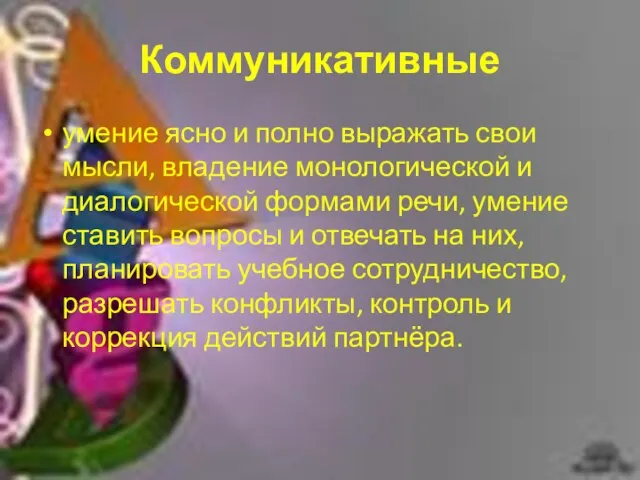 Коммуникативные

• умение ясно и полно выражать свои мысли, владение монологической и диалогической формами речи, умение ставить вопросы и отвечать на них, планировать учебное сотрудничество, разрешать конфликты, контроль и коррекция действий партнёра.